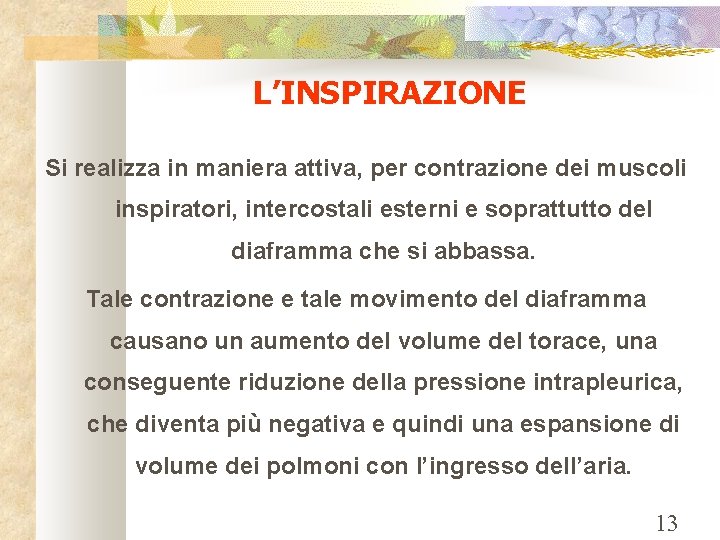 L’INSPIRAZIONE

Si realizza in maniera attiva, per contrazione dei muscoli inspiratori, intercostali esterni e soprattutto del diaframma che si abbassa.

Tale contrazione e tale movimento del diaframma causano un aumento del volume del torace, una conseguente riduzione della pressione intrapleurica, che diventa più negativa e quindi una espansione di volume dei polmoni con l’ingresso dell’aria.

13